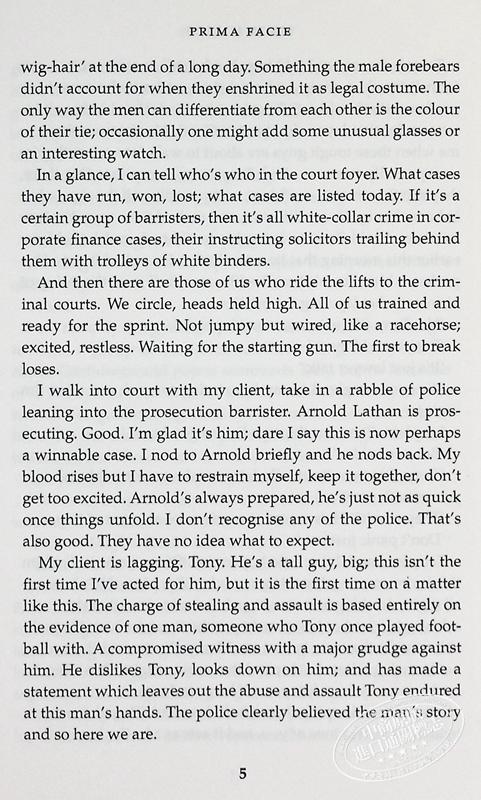 PRIMA FACIE

wig-hair' at the end of a long day. Something the male forebears didn't account for when they enshrined it as legal costume. The only way the men can differentiate from each other is the colour of their tie; occasionally one might add some unusual glasses or an interesting watch.

In a glance, I can tell who's who in the court foyer. What cases they have run, won, lost; what cases are listed today. If it's a certain group of barristers, then it's all white-collar crime in corporate finance cases, their instructing solicitors trailing behind them with trolleys of white binders.

And then there are those of us who ride the lifts to the criminal courts. We circle, heads held high. All of us trained and ready for the sprint. Not jumpy but wired, like a racehorse; excited, restless. Waiting for the starting gun. The first to break loses.

I walk into court with my client, take in a rabble of police leaning into the prosecution barrister. Arnold Lathan is prosecuting. Good. I'm glad it's him; dare I say this is now perhaps a winnable case. I nod to Arnold briefly and he nods back. My blood rises but I have to restrain myself, keep it together, don't get too excited. Arnold's always prepared, he's just not as quick once things unfold. I don't recognise any of the police. That's also good. They have no idea what to expect.

My client is lagging. Tony. He's a tall guy, big; this isn't the first time I've acted for him, but it is the first time on a matter like this. The charge of stealing and assault is based entirely on the evidence of one man, someone who Tony once played football with. A compromised witness with a major grudge against him. He dislikes Tony, looks down on him; and has made a statement which leaves out the abuse and assault Tony endured at this man's hands. The police clearly believed the man's story and so here we are.

5